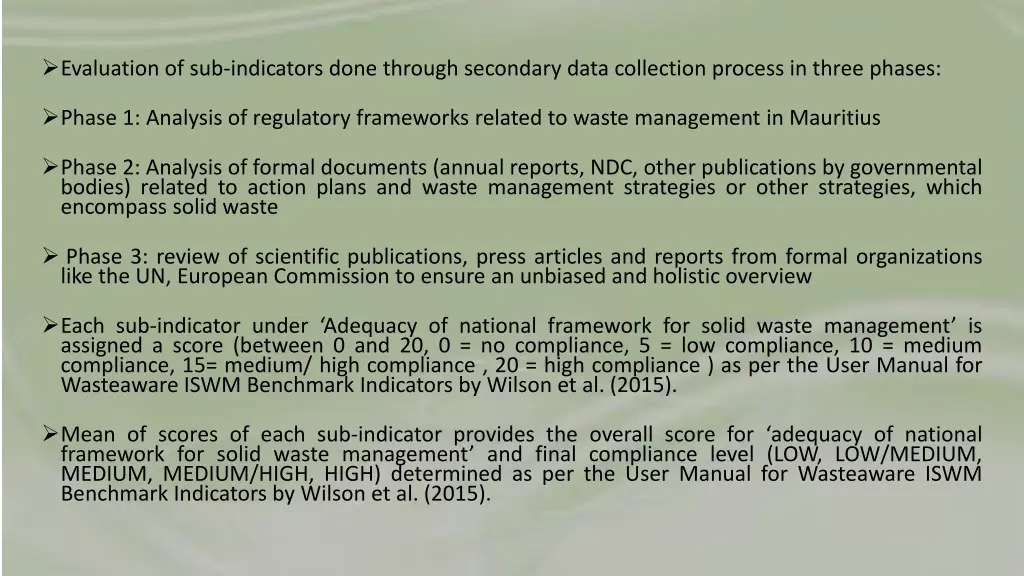 ➢Evaluation of sub-indicators done through secondary data collection process in three phases:

➢Phase 1: Analysis of regulatory frameworks related to waste management in Mauritius

➢Phase 2: Analysis of formal documents (annual reports, NDC, other publications by governmental bodies) related to action plans and waste management strategies or other strategies, which encompass solid waste

➢ Phase 3: review of scientific publications, press articles and reports from formal organizations like the UN, European Commission to ensure an unbiased and holistic overview

➢Each sub-indicator under ‘Adequacy of national framework for solid waste management’ is assigned a score (between 0 and 20, 0 = no compliance, 5 = low compliance, 10 = medium compliance, 15= medium/ high compliance , 20 = high compliance ) as per the User Manual for Wasteaware ISWM Benchmark Indicators by Wilson et al. (2015).

➢Mean of scores of each sub-indicator provides the overall score for ‘adequacy of national framework for solid waste management’ and final compliance level (LOW, LOW/MEDIUM, MEDIUM, MEDIUM/HIGH, HIGH) determined as per the User Manual for Wasteaware ISWM Benchmark Indicators by Wilson et al. (2015).